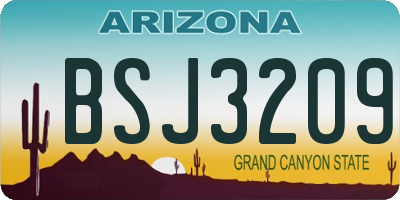 ARIZONA

BSJ3209

GRAND CANYON STATE